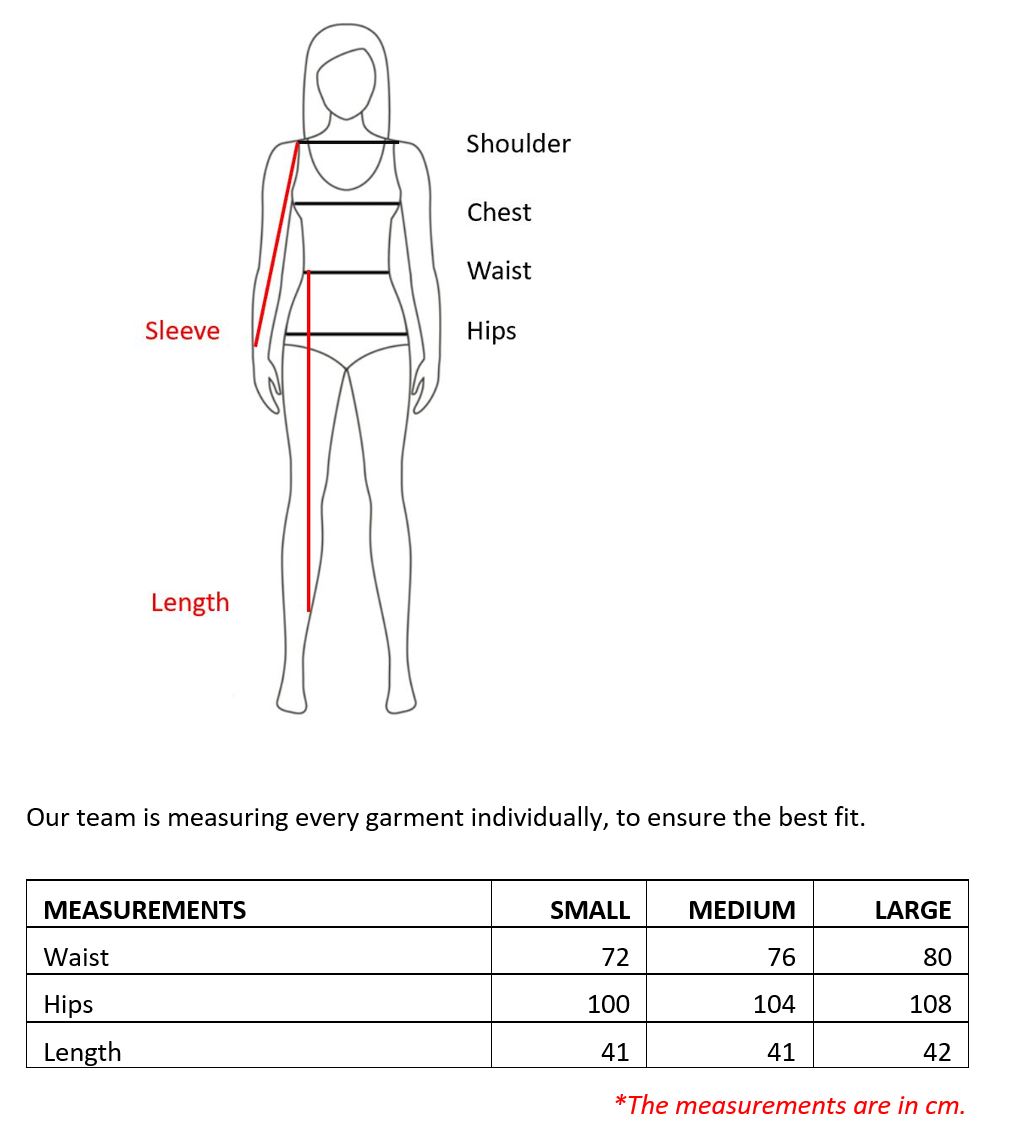 Shoulder

Chest

Waist

Sleeve

Hips

Length

Our team is measuring every garment individually, to ensure the best fit.

| MEASUREMENTS | SMALL | MEDIUM | LARGE |
|---|---|---|---|
| Waist | 72 | 76 | 80 |
| Hips | 100 | 104 | 108 |
| Length | 41 | 41 | 42 |

*The measurements are in cm.